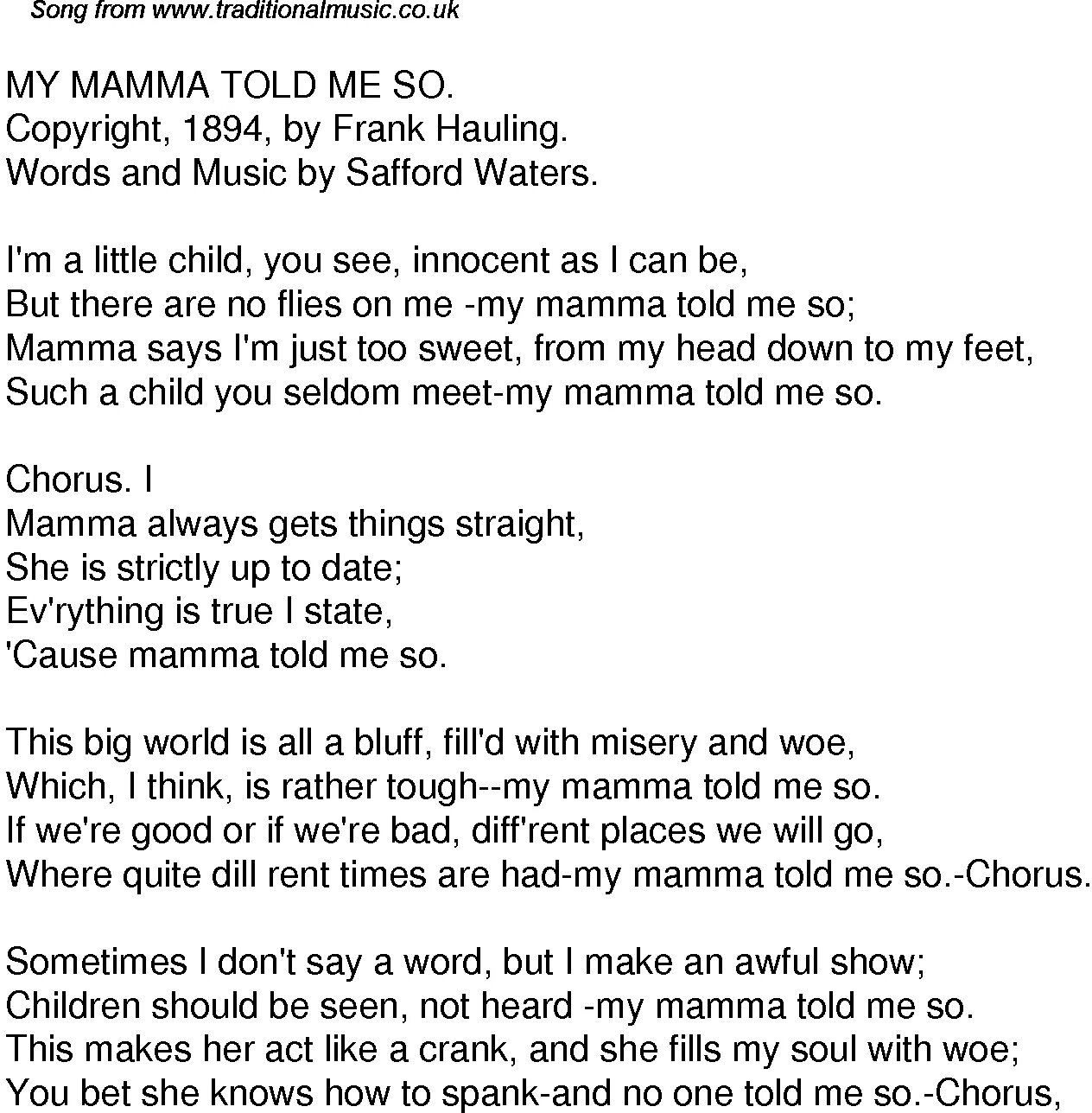 Song from www.traditionalmusic.co.uk

MY MAMMA TOLD ME SO.
Copyright, 1894, by Frank Hauling.
Words and Music by Safford Waters.

I'm a little child, you see, innocent as I can be,
But there are no flies on me -my mamma told me so;
Mamma says I'm just too sweet, from my head down to my feet,
Such a child you seldom meet-my mamma told me so.

Chorus. I
Mamma always gets things straight,
She is strictly up to date;
Ev'rything is true I state,
'Cause mamma told me so.

This big world is all a bluff, fill'd with misery and woe,
Which, I think, is rather tough--my mamma told me so.
If we're good or if we're bad, diff'rent places we will go,
Where quite dill rent times are had-my mamma told me so.-Chorus.

Sometimes I don't say a word, but I make an awful show;
Children should be seen, not heard -my mamma told me so.
This makes her act like a crank, and she fills my soul with woe;
You bet she knows how to spank-and no one told me so.-Chorus,